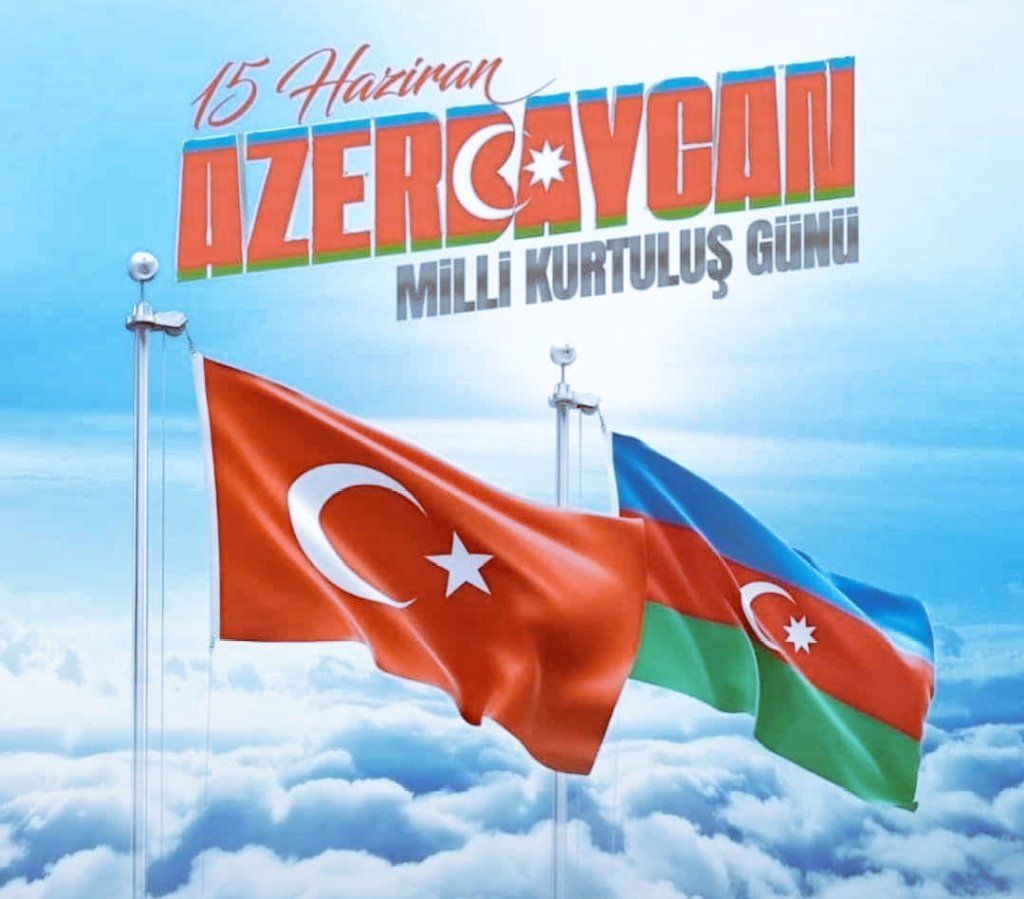 15 Haziran
AZERBAYCAN
MİLLİ KURTULUŞ GÜNÜ